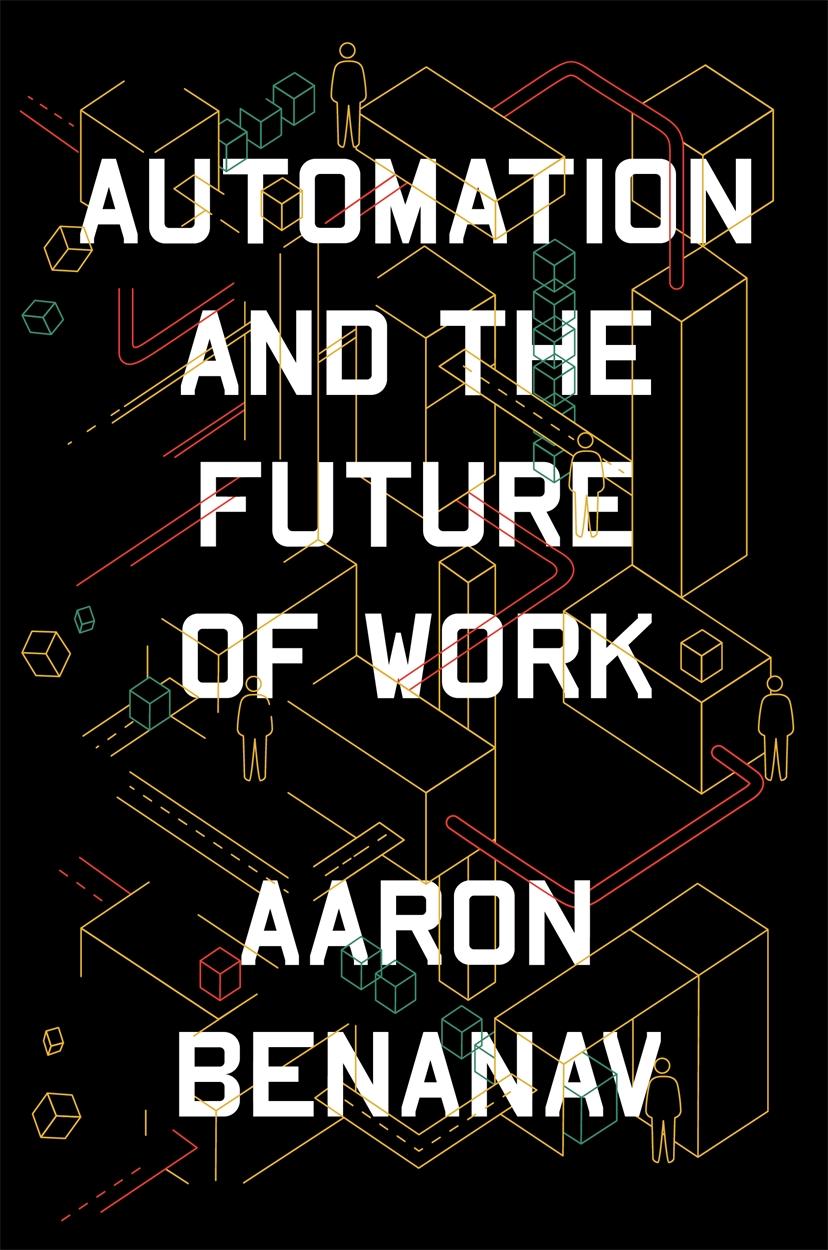 AUTOMATION AND THE FUTURE OF WORK

AARON BENANAV